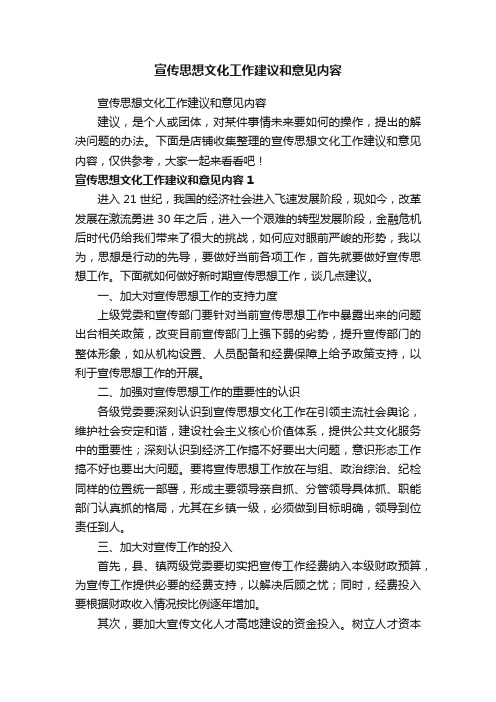 宣传思想文化工作建议和意见内容

宣传思想文化工作建议和意见内容

建议，是个人或团体，对某件事情未来要如何的操作，提出的解决问题的办法。下面是店铺收集整理的宣传思想文化工作建议和意见内容，仅供参考，大家一起来看看吧！

宣传思想文化工作建议和意见内容 1

进入 21 世纪，我国的经济社会进入飞速发展阶段，现如今，改革发展在激流勇进 30 年之后，进入一个艰难的转型发展阶段，金融危机后时代仍给我们带来了很大的挑战，如何应对眼前严峻的形势，我以为，思想是行动的先导，要做好当前各项工作，首先就要做好宣传思想工作。下面就如何做好新时期宣传思想工作，谈几点建议。

一、加大对宣传思想工作的支持力度

上级党委和宣传部门要针对当前宣传思想工作中暴露出来的问题出台相关政策，改变目前宣传部门上强下弱的劣势，提升宣传部门的整体形象，如从机构设置、人员配备和经费保障上给予政策支持，以利于宣传思想工作的开展。

二、加强对宣传思想工作的重要性的认识

各级党委要深刻认识到宣传思想文化工作在引领主流社会舆论，维护社会安定和谐，建设社会主义核心价值体系，提供公共文化服务中的重要性；深刻认识到经济工作搞不好要出大问题，意识形态工作搞不好也要出大问题。要将宣传思想工作放在与组、政治综治、纪检同样的位置统一部署，形成主要领导亲自抓、分管领导具体抓、职能部门认真抓的格局，尤其在乡镇一级，必须做到目标明确，领导到位责任到人。

三、加大对宣传工作的投入

首先，县、镇两级党委要切实把宣传工作经费纳入本级财政预算，为宣传工作提供必要的经费支持，以解决后顾之忧；同时，经费投入要根据财政收入情况按比例逐年增加。

其次，要加大宣传文化人才高地建设的资金投入。树立人才资本